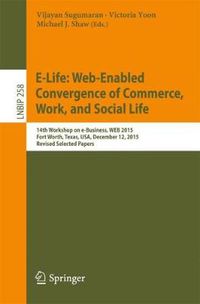 Vijayan Sugumaran · Victoria Yoon
Michael J. Shaw (Eds.)

LNBIP 258

E-Life: Web-Enabled Convergence of Commerce, Work, and Social Life

14th Workshop on e-Business, WEB 2015
Fort Worth, Texas, USA, December 12, 2015
Revised Selected Papers

Springer